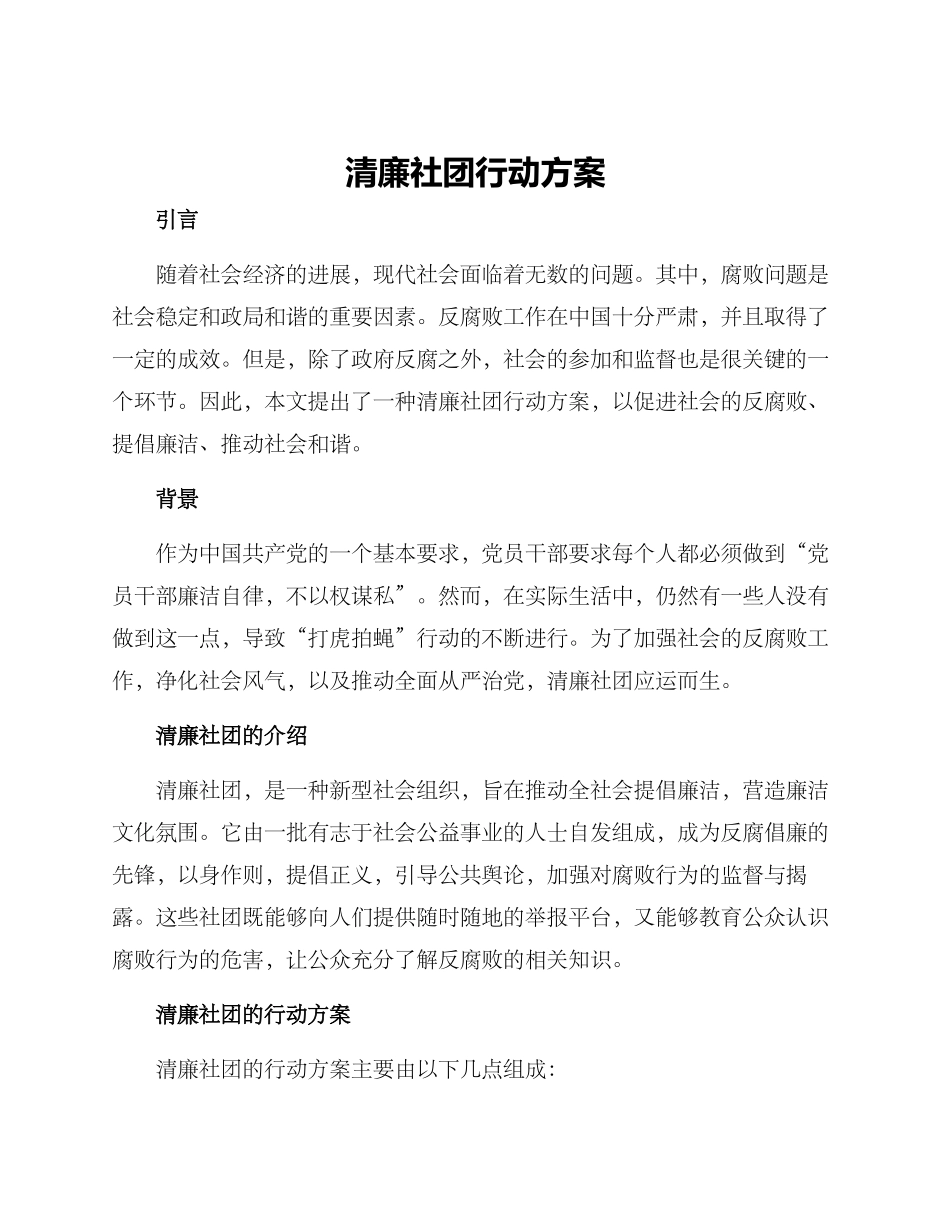 清廉社团行动方案

引言

随着社会经济的进展，现代社会面临着无数的问题。其中，腐败问题是社会稳定和政局和谐的重要因素。反腐败工作在中国十分严肃，并且取得了一定的成效。但是，除了政府反腐之外，社会的参加和监督也是很关键的一个环节。因此，本文提出了一种清廉社团行动方案，以促进社会的反腐败、提倡廉洁、推动社会和谐。

背景

作为中国共产党的一个基本要求，党员干部要求每个人都必须做到“党员干部廉洁自律，不以权谋私”。然而，在实际生活中，仍然有一些人没有做到这一点，导致“打虎拍蝇”行动的不断进行。为了加强社会的反腐败工作，净化社会风气，以及推动全面从严治党，清廉社团应运而生。

清廉社团的介绍

清廉社团，是一种新型社会组织，旨在推动全社会提倡廉洁，营造廉洁文化氛围。它由一批有志于社会公益事业的人士自发组成，成为反腐倡廉的先锋，以身作则，提倡正义，引导公共舆论，加强对腐败行为的监督与揭露。这些社团既能够向人们提供随时随地的举报平台，又能够教育公众认识腐败行为的危害，让公众充分了解反腐败的相关知识。

清廉社团的行动方案

清廉社团的行动方案主要由以下几点组成：